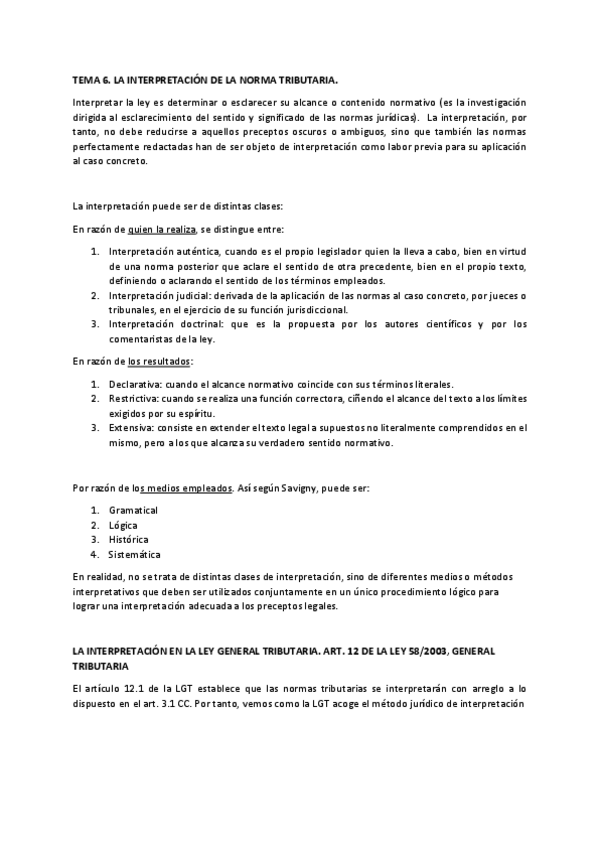 TEMA 6. LA INTERPRETACIÓN DE LA NORMA TRIBUTARIA.

Interpretar la ley es determinar o esclarecer su alcance o contenido normativo (es la investigación dirigida al esclarecimiento del sentido y significado de las normas jurídicas). La interpretación, por tanto, no debe reducirse a aquellos preceptos oscuros o ambiguos, sino que también las normas perfectamente redactadas han de ser objeto de interpretación como labor previa para su aplicación al caso concreto.

La interpretación puede ser de distintas clases:

En razón de quien la realiza, se distingue entre:

1. Interpretación auténtica, cuando es el propio legislador quien la lleva a cabo, bien en virtud de una norma posterior que aclare el sentido de otra precedente, bien en el propio texto, definiendo o aclarando el sentido de los términos empleados.
2. Interpretación judicial: derivada de la aplicación de las normas al caso concreto, por jueces o tribunales, en el ejercicio de su función jurisdiccional.
3. Interpretación doctrinal: que es la propuesta por los autores científicos y por los comentaristas de la ley.

En razón de los resultados:

1. Declarativa: cuando el alcance normativo coincide con sus términos literales.
2. Restrictiva: cuando se realiza una función correctora, ciñendo el alcance del texto a los límites exigidos por su espíritu.
3. Extensiva: consiste en extender el texto legal a supuestos no literalmente comprendidos en el mismo, pero a los que alcanza su verdadero sentido normativo.

Por razón de los medios empleados. Así según Savigny, puede ser:

1. Gramatical
2. Lógica
3. Histórica
4. Sistemática

En realidad, no se trata de distintas clases de interpretación, sino de diferentes medios o métodos interpretativos que deben ser utilizados conjuntamente en un único procedimiento lógico para lograr una interpretación adecuada a los preceptos legales.

LA INTERPRETACIÓN EN LA LEY GENERAL TRIBUTARIA. ART. 12 DE LA LEY 58/2003, GENERAL TRIBUTARIA

El artículo 12.1 de la LGT establece que las normas tributarias se interpretarán con arreglo a lo dispuesto en el art. 3.1 CC. Por tanto, vemos como la LGT acoge el método jurídico de interpretación